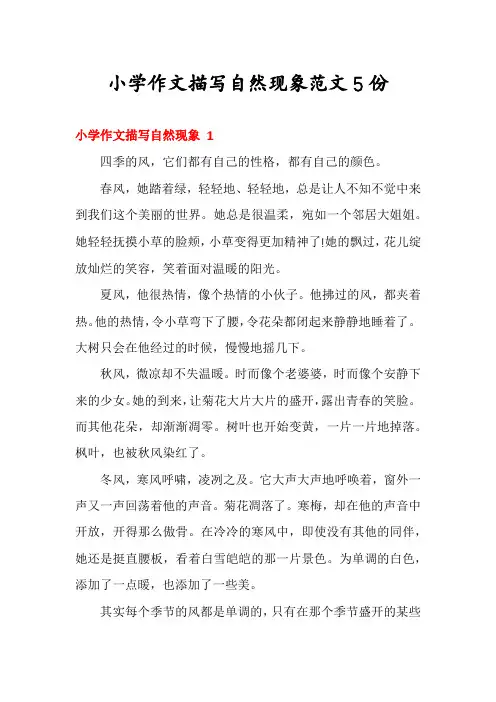 小学作文描写自然现象范文5份

小学作文描写自然现象 1

四季的风，它们都有自己的性格，都有自己的颜色。

春风，她踏着绿，轻轻地、轻轻地，总是让人不知不觉中来到我们这个美丽的世界。她总是很温柔，宛如一个邻居大姐姐。她轻轻抚摸小草的脸颊，小草变得更加精神了!她的飘过，花儿绽放灿烂的笑容，笑着面对温暖的阳光。

夏风，他很热情，像个热情的小伙子。他拂过的风，都夹着热。他的热情，令小草弯下了腰，令花朵都闭起来静静地睡着了。大树只会在他经过的时候，慢慢地摇几下。

秋风，微凉却不失温暖。时而像个老婆婆，时而像个安静下来的少女。她的到来，让菊花大片大片的盛开，露出青春的笑脸。而其他花朵，却渐渐凋零。树叶也开始变黄，一片一片地掉落。枫叶，也被秋风染红了。

冬风，寒风呼啸，凌冽之及。它大声大声地呼唤着，窗外一声又一声回荡着他的声音。菊花凋落了。寒梅，却在他的声音中开放，开得那么傲骨。在冷冷的寒风中，即使没有其他的同伴，她还是挺直腰板，看着白雪皑皑的那一片景色。为单调的白色，添加了一点暖，也添加了一些美。

其实每个季节的风都是单调的，只有在那个季节盛开的某些